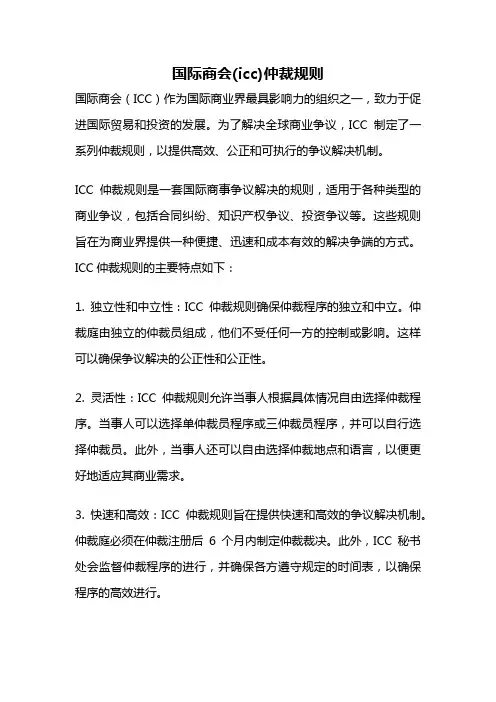 国际商会(icc)仲裁规则

国际商会（ICC）作为国际商业界最具影响力的组织之一，致力于促进国际贸易和投资的发展。为了解决全球商业争议，ICC 制定了一系列仲裁规则，以提供高效、公正和可执行的争议解决机制。

ICC 仲裁规则是一套国际商事争议解决的规则，适用于各种类型的商业争议，包括合同纠纷、知识产权争议、投资争议等。这些规则旨在为商业界提供一种便捷、迅速和成本有效的解决争端的方式。ICC 仲裁规则的主要特点如下：

1. 独立性和中立性：ICC 仲裁规则确保仲裁程序的独立和中立。仲裁庭由独立的仲裁员组成，他们不受任何一方的控制或影响。这样可以确保争议解决的公正性和公正性。

2. 灵活性：ICC 仲裁规则允许当事人根据具体情况自由选择仲裁程序。当事人可以选择单仲裁员程序或三仲裁员程序，并可以自行选择仲裁员。此外，当事人还可以自由选择仲裁地点和语言，以便更好地适应其商业需求。

3. 快速和高效：ICC 仲裁规则旨在提供快速和高效的争议解决机制。仲裁庭必须在仲裁注册后 6 个月内制定仲裁裁决。此外，ICC 秘书处会监督仲裁程序的进行，并确保各方遵守规定的时间表，以确保程序的高效进行。